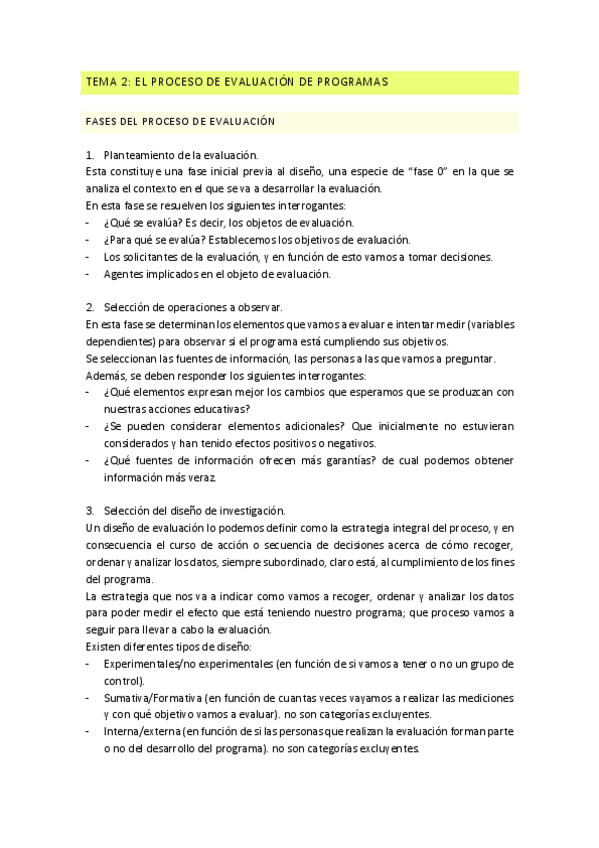 TEMA 2: EL PROCESO DE EVALUACIÓN DE PROGRAMAS

FASES DEL PROCESO DE EVALUACIÓN

1. Planteamiento de la evaluación.
Esta constituye una fase inicial previa al diseño, una especie de "fase 0" en la que se analiza el contexto en el que se va a desarrollar la evaluación.
En esta fase se resuelven los siguientes interrogantes:
- ¿Qué se evalúa? Es decir, los objetos de evaluación.
- ¿Para qué se evalúa? Establecemos los objetivos de evaluación.
- Los solicitantes de la evaluación, y en función de esto vamos a tomar decisiones.
- Agentes implicados en el objeto de evaluación.

2. Selección de operaciones a observar.
En esta fase se determinan los elementos que vamos a evaluar e intentar medir (variables dependientes) para observar si el programa está cumpliendo sus objetivos.
Se seleccionan las fuentes de información, las personas a las que vamos a preguntar.
Además, se deben responder los siguientes interrogantes:
- ¿Qué elementos expresan mejor los cambios que esperamos que se produzcan con nuestras acciones educativas?
- ¿Se pueden considerar elementos adicionales? Que inicialmente no estuvieran considerados y han tenido efectos positivos o negativos.
- ¿Qué fuentes de información ofrecen más garantías? de cual podemos obtener información más veraz.

3. Selección del diseño de investigación.
Un diseño de evaluación lo podemos definir como la estrategia integral del proceso, y en consecuencia el curso de acción o secuencia de decisiones acerca de cómo recoger, ordenar y analizar los datos, siempre subordinado, claro está, al cumplimiento de los fines del programa.
La estrategia que nos va a indicar como vamos a recoger, ordenar y analizar los datos para poder medir el efecto que está teniendo nuestro programa; que proceso vamos a seguir para llevar a cabo la evaluación.
Existen diferentes tipos de diseño:
- Experimentales/no experimentales (en función de si vamos a tener o no un grupo de control).
- Sumativa/Formativa (en función de cuantas veces vayamos a realizar las mediciones y con qué objetivo vamos a evaluar). no son categorías excluyentes.
- Interna/externa (en función de si las personas que realizan la evaluación forman parte o no del desarrollo del programa). no son categorías excluyentes.